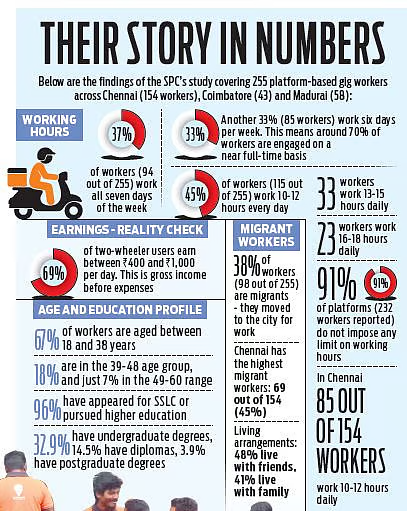 THEIR STORY IN NUMBERS

Below are the findings of the SPC's study covering 255 platform-based gig workers across Chennai (154 workers), Coimbatore (43) and Madurai (58):

WORKING HOURS

37%

of workers (94 out of 255) work all seven days of the week

33%

Another 33% (85 workers) work six days per week. This means around 70% of workers are engaged on a near full-time basis

45%

of workers (115 out of 255) work 10-12 hours every day

33 workers work 13-15 hours daily

23 workers work 16-18 hours daily

91% 91%

of platforms (232 workers reported) do not impose any limit on working hours

In Chennai

85 OUT OF 154 WORKERS

work 10-12 hours daily

EARNINGS - REALITY CHECK

69%

of two-wheeler users earn between ₹400 and ₹1,000 per day. This is gross income before expenses

AGE AND EDUCATION PROFILE

67% of workers are aged between 18 and 38 years

18% are in the 39-48 age group, and just 7% in the 49-60 range

96% have appeared for SSLC or pursued higher education

32.9% have undergraduate degrees, 14.5% have diplomas, 3.9% have postgraduate degrees

MIGRANT WORKERS

38% of workers (98 out of 255) are migrants - they moved to the city for work

Chennai has the highest migrant workers: 69 out of 154 (45%)

Living arrangements: 48% live with friends, 41% live with family